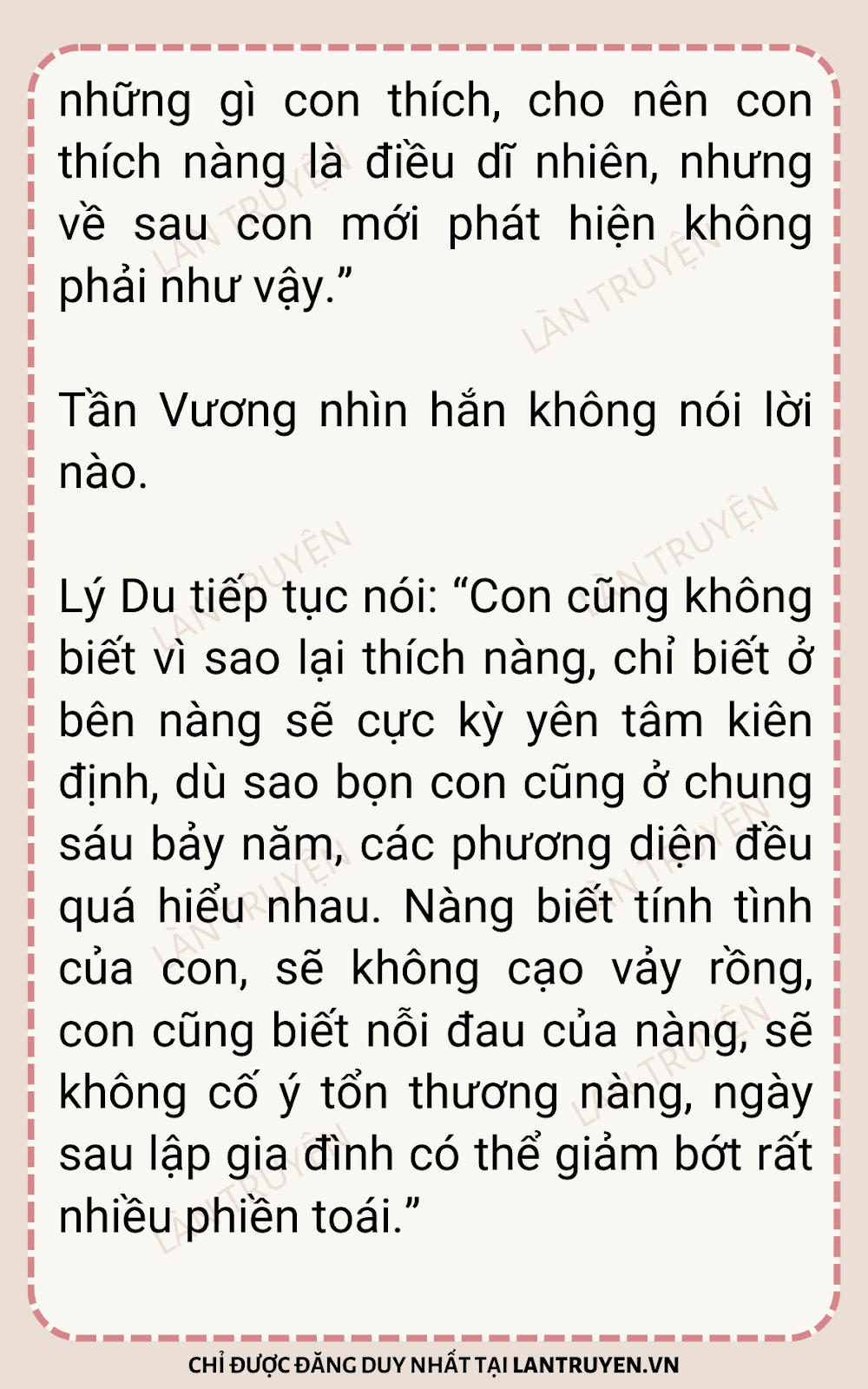 những gì con thích, cho nên con thích nàng là điều dĩ nhiên, nhưng về sau con mới phát hiện không phải như vậy."

Tần Vương nhìn hắn không nói lời nào.

Lý Du tiếp tục nói: "Con cũng không biết vì sao lại thích nàng, chỉ biết ở bên nàng sẽ cực kỳ yên tâm kiên định, dù sao bọn con cũng ở chung sáu bảy năm, các phương diện đều quá hiểu nhau. Nàng biết tính tình của con, sẽ không cạo vảy rồng, con cũng biết nỗi đau của nàng, sẽ không cố ý tổn thương nàng, ngày sau lập gia đình có thể giảm bớt rất nhiều phiền toái."

CHỈ ĐƯỢC ĐĂNG DUY NHẤT TẠI LANTRUYEN.VN

LÀN TRUYỆN